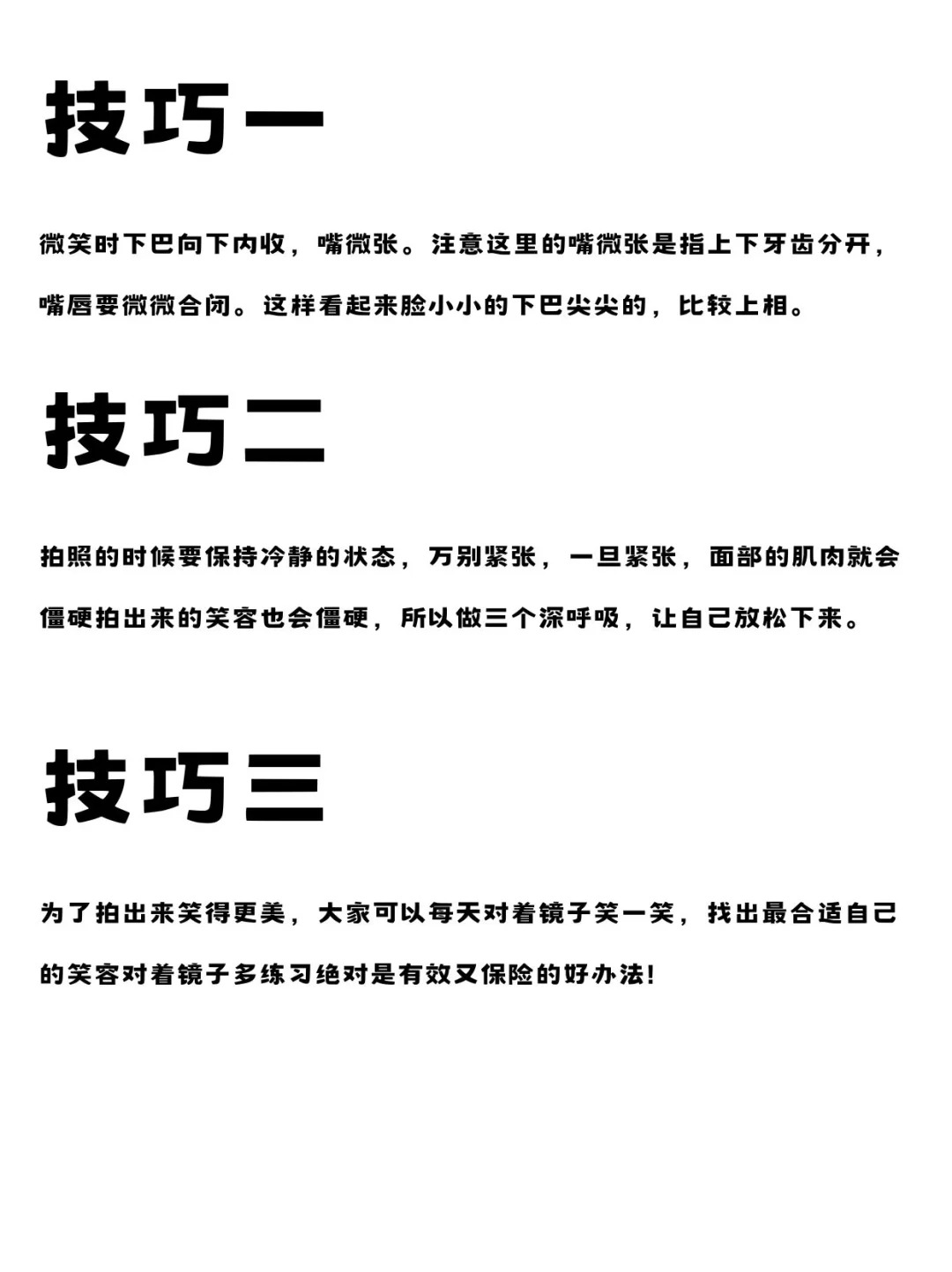 技巧一

微笑时下巴向下内收，嘴微张。注意这里的嘴微张是指上下牙齿分开，嘴唇要微微合闭。这样看起来脸小小的下巴尖尖的，比较上相。

技巧二

拍照的时候要保持冷静的状态，万别紧张，一旦紧张，面部的肌肉就会僵硬拍出来的笑容也会僵硬，所以做三个深呼吸，让自己放松下来。

技巧三

为了拍出来笑得更美，大家可以每天对着镜子笑一笑，找出最合适自己的笑容对着镜子多练习绝对是有效又保险的好办法！